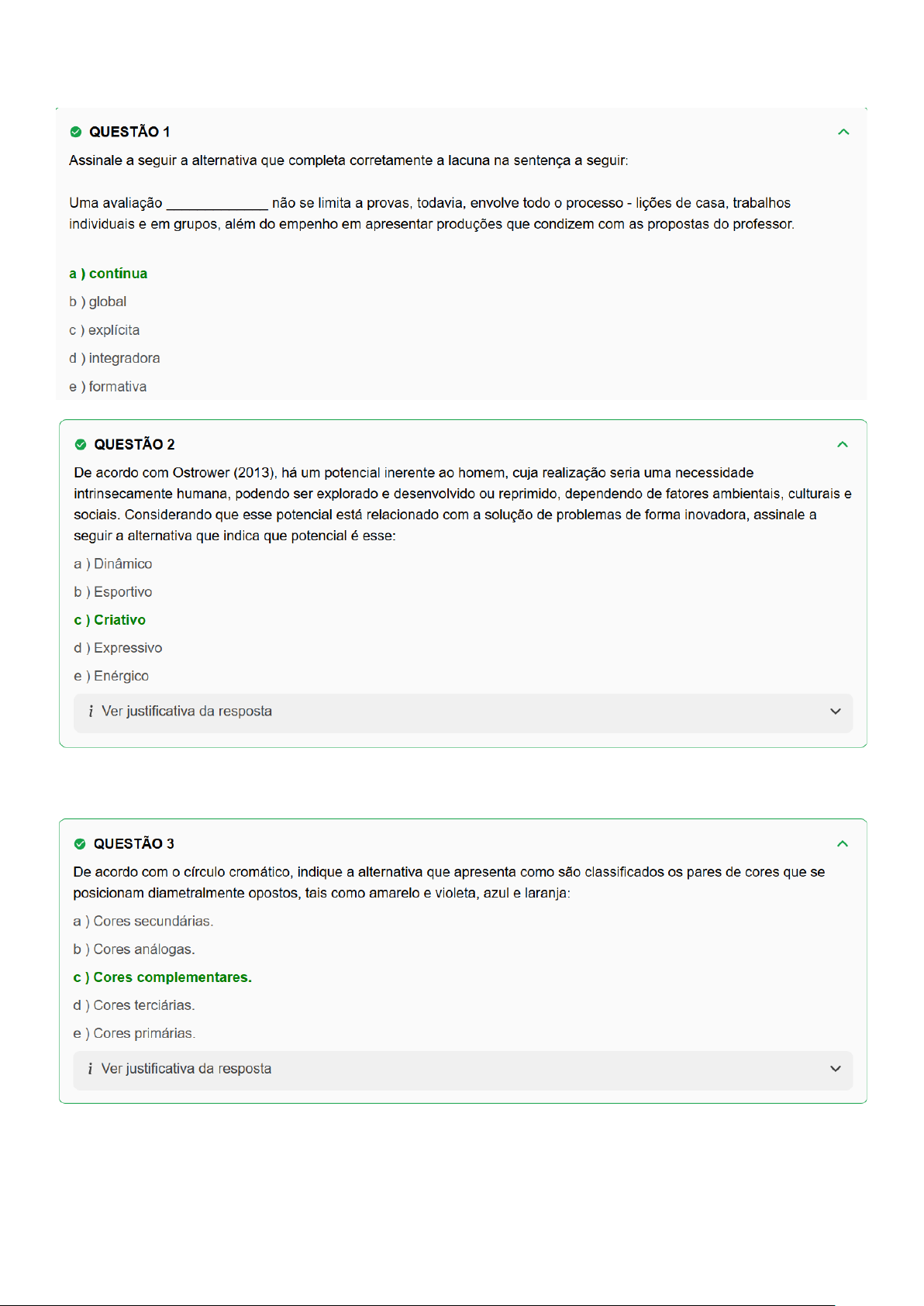 QUESTÃO 1

Assinale a seguir a alternativa que completa corretamente a lacuna na sentença a seguir:

Uma avaliação _____________ não se limita a provas, todavia, envolve todo o processo - lições de casa, trabalhos individuais e em grupos, além do empenho em apresentar produções que condizem com as propostas do professor.

a ) contínua

b ) global

c ) explícita

d ) integradora

e ) formativa

QUESTÃO 2

De acordo com Ostrower (2013), há um potencial inerente ao homem, cuja realização seria uma necessidade intrinsecamente humana, podendo ser explorado e desenvolvido ou reprimido, dependendo de fatores ambientais, culturais e sociais. Considerando que esse potencial está relacionado com a solução de problemas de forma inovadora, assinale a seguir a alternativa que indica que potencial é esse:

a ) Dinâmico

b ) Esportivo

c ) Criativo

d ) Expressivo

e ) Enérgico

i Ver justificativa da resposta

QUESTÃO 3

De acordo com o círculo cromático, indique a alternativa que apresenta como são classificados os pares de cores que se posicionam diametralmente opostos, tais como amarelo e violeta, azul e laranja:

a ) Cores secundárias.

b ) Cores análogas.

c ) Cores complementares.

d ) Cores terciárias.

e ) Cores primárias.

i Ver justificativa da resposta